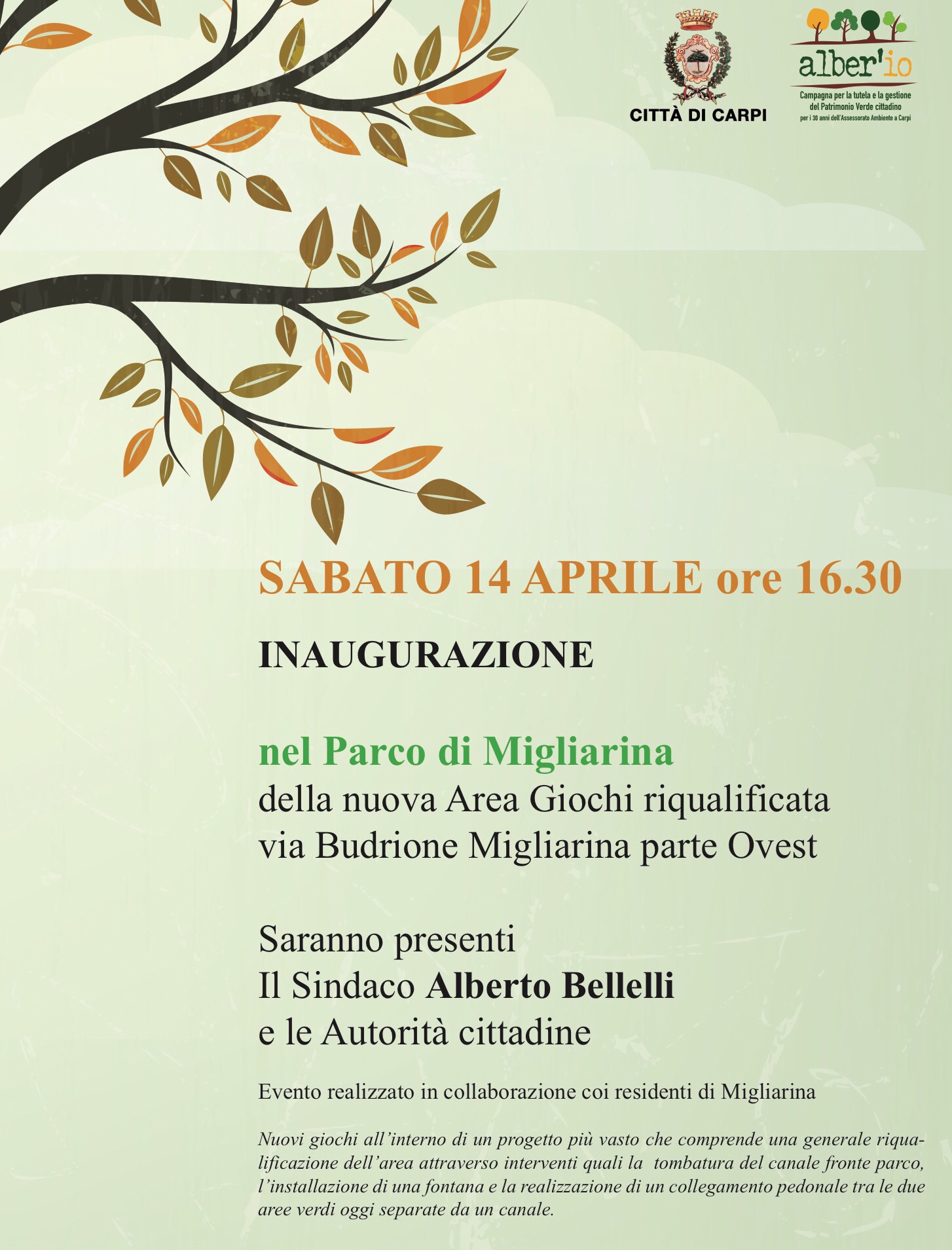 CITTÀ DI CARPI

alber'io
Campagna per la tutela e la gestione del Patrimonio Verde cittadino per i 30 anni dell'Assessorato Ambiente a Carpi

SABATO 14 APRILE ore 16.30

INAUGURAZIONE

nel Parco di Migliarina
della nuova Area Giochi riqualificata
via Budrione Migliarina parte Ovest

Saranno presenti
Il Sindaco Alberto Bellelli
e le Autorità cittadine

Evento realizzato in collaborazione coi residenti di Migliarina

Nuovi giochi all'interno di un progetto più vasto che comprende una generale riqualificazione dell'area attraverso interventi quali la tombatura del canale fronte parco, l'installazione di una fontana e la realizzazione di un collegamento pedonale tra le due aree verdi oggi separate da un canale.